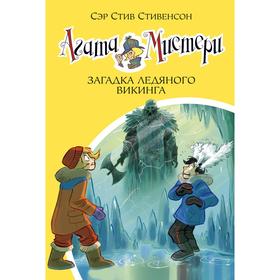 Сэр Стив Стивенсон

Агата Мистери

ЗАГАДКА ЛЕДЯНОГО ВИКИНГА